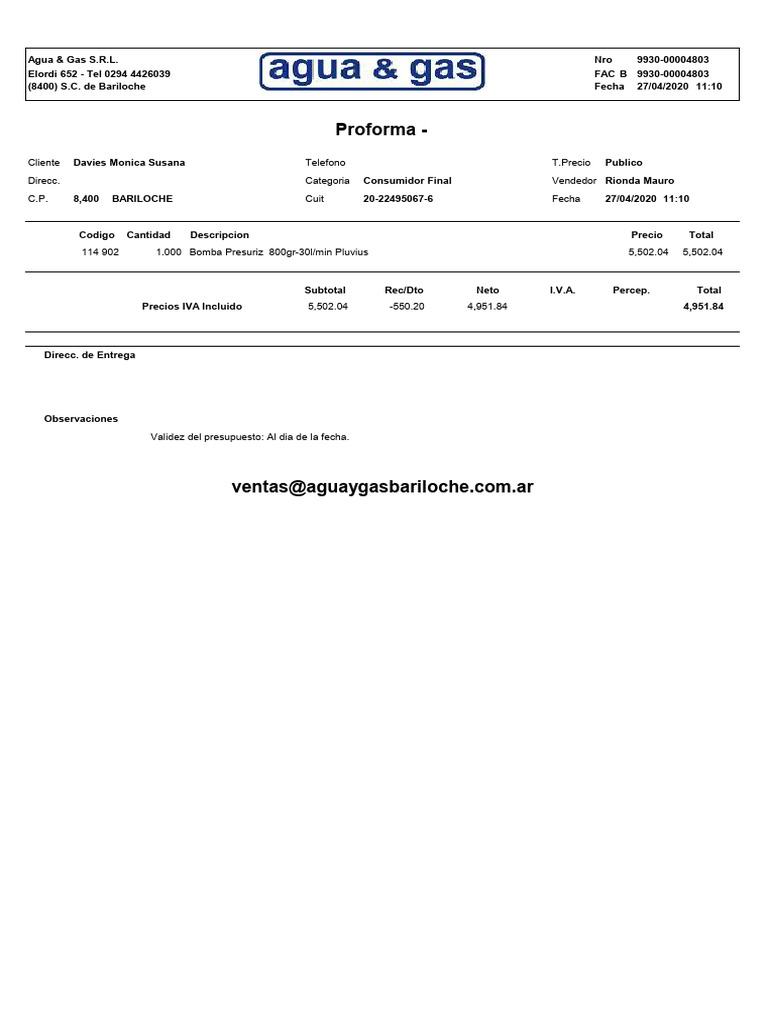 Agua & Gas S.R.L.
Elordi 652 - Tel 0294 4426039
(8400) S.C. de Bariloche

agua & gas

Nro 9930-00004803
FAC B 9930-00004803
Fecha 27/04/2020 11:10

Proforma -

Cliente Davies Monica Susana
Direcc.
C.P. 8,400 BARILOCHE

Telefono
Categoria Consumidor Final
Cuit 20-22495067-6

T.Precio Publico
Vendedor Rionda Mauro
Fecha 27/04/2020 11:10

| Codigo | Cantidad | Descripcion | Precio | Total |
|---|---|---|---|---|
| 114 902 | 1.000 | Bomba Presuriz 800gr-30l/min Pluvius | 5,502.04 | 5,502.04 |

| | Subtotal | Rec/Dto | Neto | I.V.A. | Percep. | Total |
|---|---|---|---|---|---|---|
| Precios IVA Incluido | 5,502.04 | -550.20 | 4,951.84 | | | 4,951.84 |

Direcc. de Entrega

Observaciones

Validez del presupuesto: Al dia de la fecha.

ventas@aguaygasbariloche.com.ar